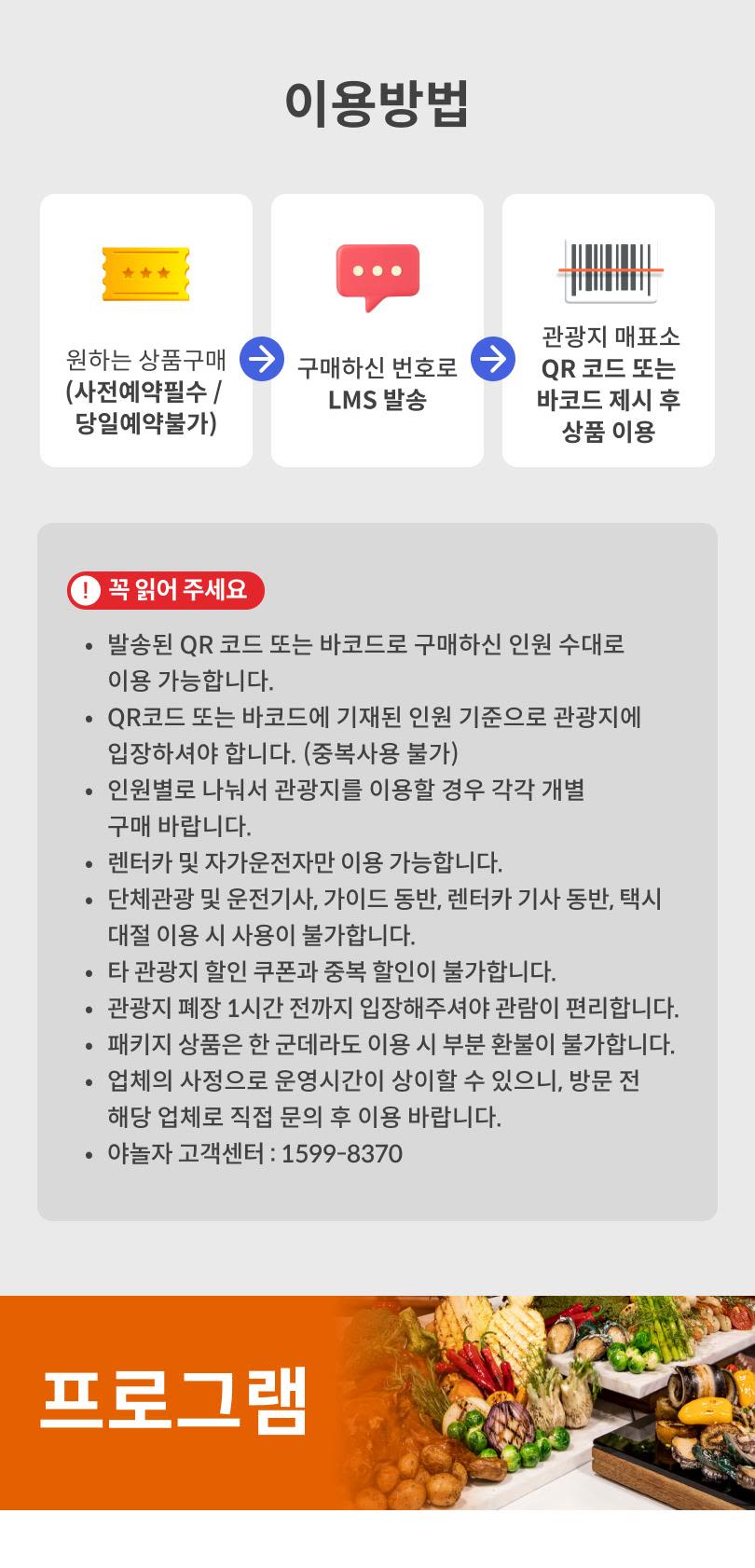 이용방법

원하는 상품구매
(사전예약필수 / 당일예약불가)

구매하신 번호로
LMS 발송

관광지 매표소
QR 코드 또는 바코드 제시 후 상품 이용

! 꼭 읽어 주세요

• 발송된 QR 코드 또는 바코드로 구매하신 인원 수대로 이용 가능합니다.
• QR코드 또는 바코드에 기재된 인원 기준으로 관광지에 입장하셔야 합니다. (중복사용 불가)
• 인원별로 나눠서 관광지를 이용할 경우 각각 개별 구매 바랍니다.
• 렌터카 및 자가운전자만 이용 가능합니다.
• 단체관광 및 운전기사, 가이드 동반, 렌터카 기사 동반, 택시 대절 이용 시 사용이 불가합니다.
• 타 관광지 할인 쿠폰과 중복 할인이 불가합니다.
• 관광지 폐장 1시간 전까지 입장해주셔야 관람이 편리합니다.
• 패키지 상품은 한 군데라도 이용 시 부분 환불이 불가합니다.
• 업체의 사정으로 운영시간이 상이할 수 있으니, 방문 전 해당 업체로 직접 문의 후 이용 바랍니다.
• 야놀자 고객센터 : 1599-8370

프로그램